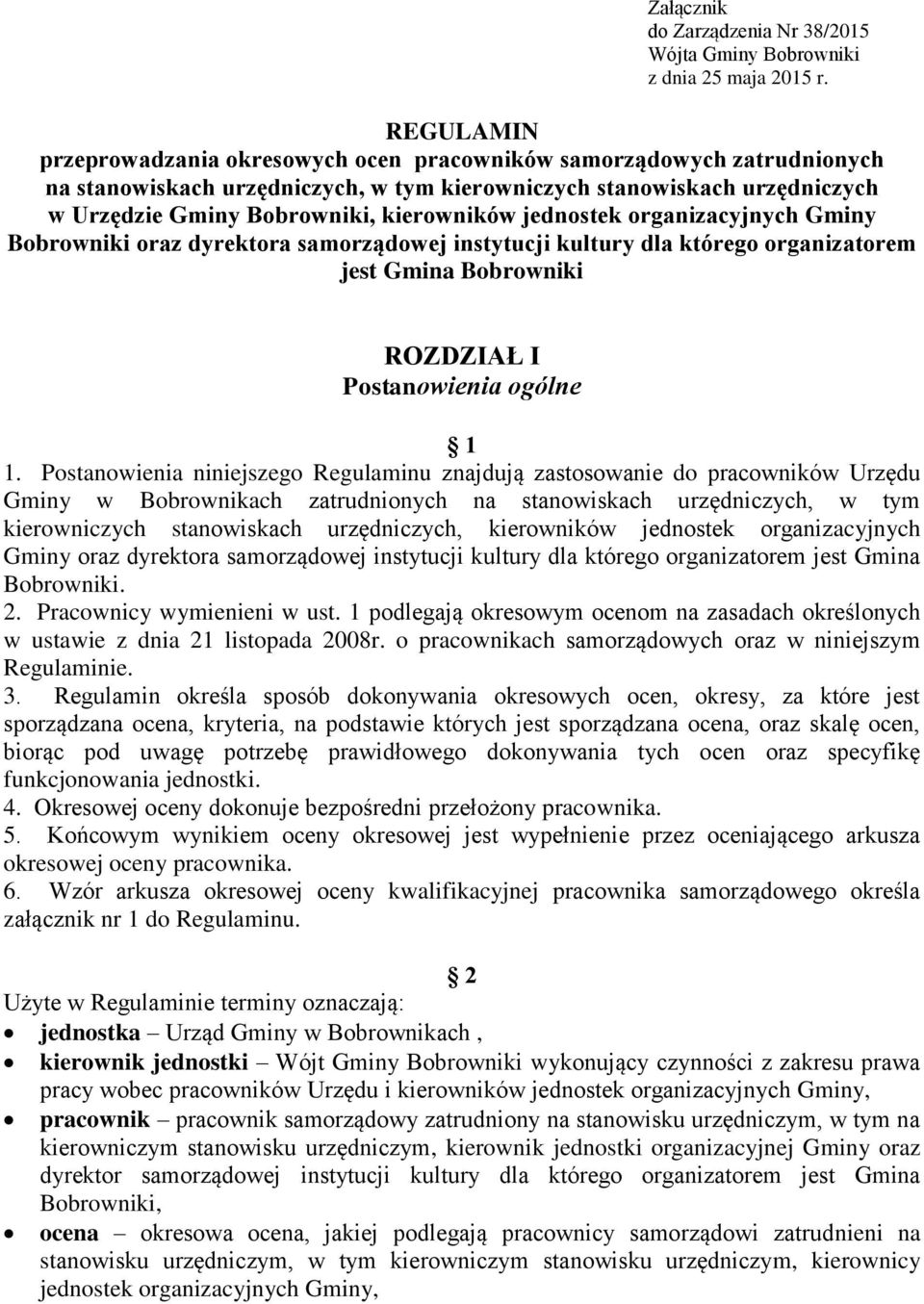 Załącznik
do Zarządzenia Nr 38/2015
Wójta Gminy Bobrowniki
z dnia 25 maja 2015 r.

REGULAMIN
przeprowadzania okresowych ocen pracowników samorządowych zatrudnionych na stanowiskach urzędniczych, w tym kierowniczych stanowiskach urzędniczych w Urzędzie Gminy Bobrowniki, kierowników jednostek organizacyjnych Gminy Bobrowniki oraz dyrektora samorządowej instytucji kultury dla którego organizatorem jest Gmina Bobrowniki

ROZDZIAŁ I
Postanowienia ogólne

1

1. Postanowienia niniejszego Regulaminu znajdują zastosowanie do pracowników Urzędu Gminy w Bobrownikach zatrudnionych na stanowiskach urzędniczych, w tym kierowniczych stanowiskach urzędniczych, kierowników jednostek organizacyjnych Gminy oraz dyrektora samorządowej instytucji kultury dla którego organizatorem jest Gmina Bobrowniki.
2. Pracownicy wymienieni w ust. 1 podlegają okresowym ocenom na zasadach określonych w ustawie z dnia 21 listopada 2008r. o pracownikach samorządowych oraz w niniejszym Regulaminie.
3. Regulamin określa sposób dokonywania okresowych ocen, okresy, za które jest sporządzana ocena, kryteria, na podstawie których jest sporządzana ocena, oraz skalę ocen, biorąc pod uwagę potrzebę prawidłowego dokonywania tych ocen oraz specyfikę funkcjonowania jednostki.
4. Okresowej oceny dokonuje bezpośredni przełożony pracownika.
5. Końcowym wynikiem oceny okresowej jest wypełnienie przez oceniającego arkusza okresowej oceny pracownika.
6. Wzór arkusza okresowej oceny kwalifikacyjnej pracownika samorządowego określa załącznik nr 1 do Regulaminu.

2

Użyte w Regulaminie terminy oznaczają:
• jednostka – Urząd Gminy w Bobrownikach ,
• kierownik jednostki – Wójt Gminy Bobrowniki wykonujący czynności z zakresu prawa pracy wobec pracowników Urzędu i kierowników jednostek organizacyjnych Gminy,
• pracownik – pracownik samorządowy zatrudniony na stanowisku urzędniczym, w tym na kierowniczym stanowisku urzędniczym, kierownik jednostki organizacyjnej Gminy oraz dyrektor samorządowej instytucji kultury dla którego organizatorem jest Gmina Bobrowniki,
• ocena – okresowa ocena, jakiej podlegają pracownicy samorządowi zatrudnieni na stanowisku urzędniczym, w tym kierowniczym stanowisku urzędniczym, kierownicy jednostek organizacyjnych Gminy,